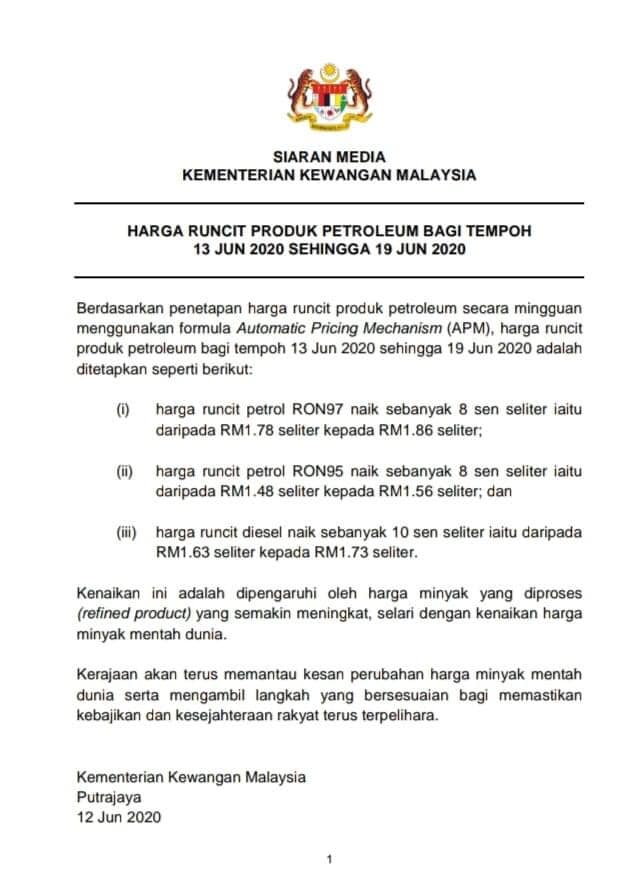 SIARAN MEDIA
KEMENTERIAN KEWANGAN MALAYSIA

HARGA RUNCIT PRODUK PETROLEUM BAGI TEMPOH
13 JUN 2020 SEHINGGA 19 JUN 2020

Berdasarkan penetapan harga runcit produk petroleum secara mingguan menggunakan formula Automatic Pricing Mechanism (APM), harga runcit produk petroleum bagi tempoh 13 Jun 2020 sehingga 19 Jun 2020 adalah ditetapkan seperti berikut:

(i) harga runcit petrol RON97 naik sebanyak 8 sen seliter iaitu daripada RM1.78 seliter kepada RM1.86 seliter;

(ii) harga runcit petrol RON95 naik sebanyak 8 sen seliter iaitu daripada RM1.48 seliter kepada RM1.56 seliter; dan

(iii) harga runcit diesel naik sebanyak 10 sen seliter iaitu daripada RM1.63 seliter kepada RM1.73 seliter.

Kenaikan ini adalah dipengaruhi oleh harga minyak yang diproses (refined product) yang semakin meningkat, selari dengan kenaikan harga minyak mentah dunia.

Kerajaan akan terus memantau kesan perubahan harga minyak mentah dunia serta mengambil langkah yang bersesuaian bagi memastikan kebajikan dan kesejahteraan rakyat terus terpelihara.

Kementerian Kewangan Malaysia
Putrajaya
12 Jun 2020

1